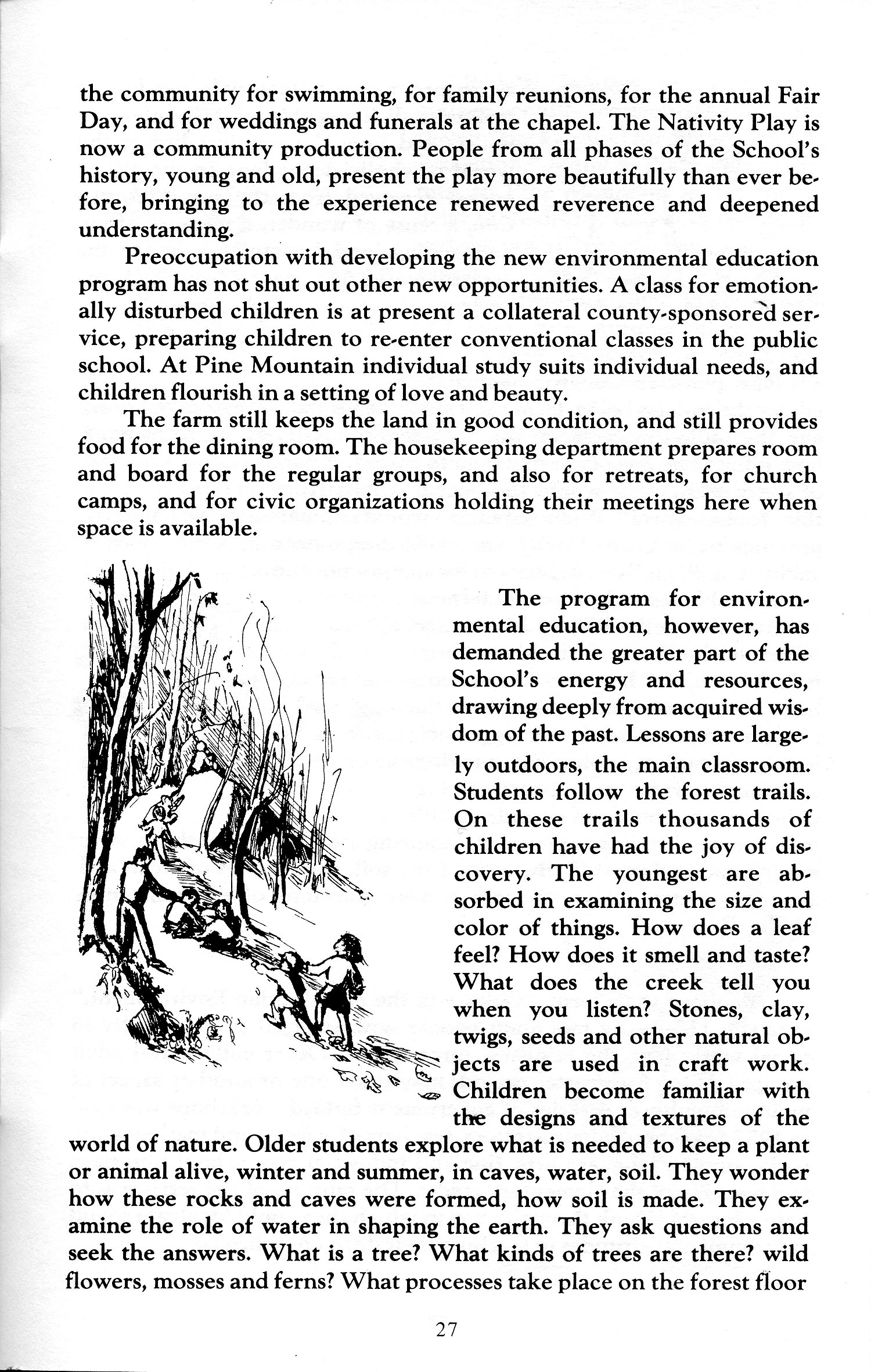 the community for swimming, for family reunions, for the annual Fair Day, and for weddings and funerals at the chapel. The Nativity Play is now a community production. People from all phases of the School's history, young and old, present the play more beautifully than ever before, bringing to the experience renewed reverence and deepened understanding.

Preoccupation with developing the new environmental education program has not shut out other new opportunities. A class for emotionally disturbed children is at present a collateral county-sponsored service, preparing children to re-enter conventional classes in the public school. At Pine Mountain individual study suits individual needs, and children flourish in a setting of love and beauty.

The farm still keeps the land in good condition, and still provides food for the dining room. The housekeeping department prepares room and board for the regular groups, and also for retreats, for church camps, and for civic organizations holding their meetings here when space is available.

The program for environmental education, however, has demanded the greater part of the School's energy and resources, drawing deeply from acquired wisdom of the past. Lessons are largely outdoors, the main classroom. Students follow the forest trails. On these trails thousands of children have had the joy of discovery. The youngest are absorbed in examining the size and color of things. How does a leaf feel? How does it smell and taste? What does the creek tell you when you listen? Stones, clay, twigs, seeds and other natural objects are used in craft work. Children become familiar with the designs and textures of the world of nature. Older students explore what is needed to keep a plant or animal alive, winter and summer, in caves, water, soil. They wonder how these rocks and caves were formed, how soil is made. They examine the role of water in shaping the earth. They ask questions and seek the answers. What is a tree? What kinds of trees are there? wild flowers, mosses and ferns? What processes take place on the forest floor

27